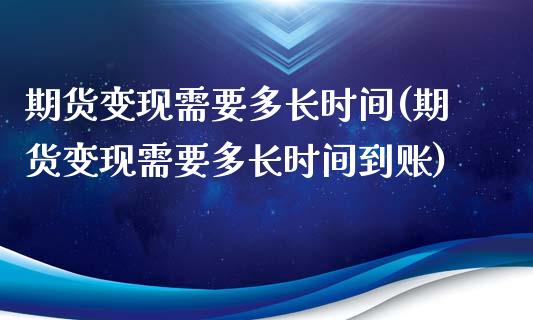 期货变现需要多长时间(期货变现需要多长时间到账)